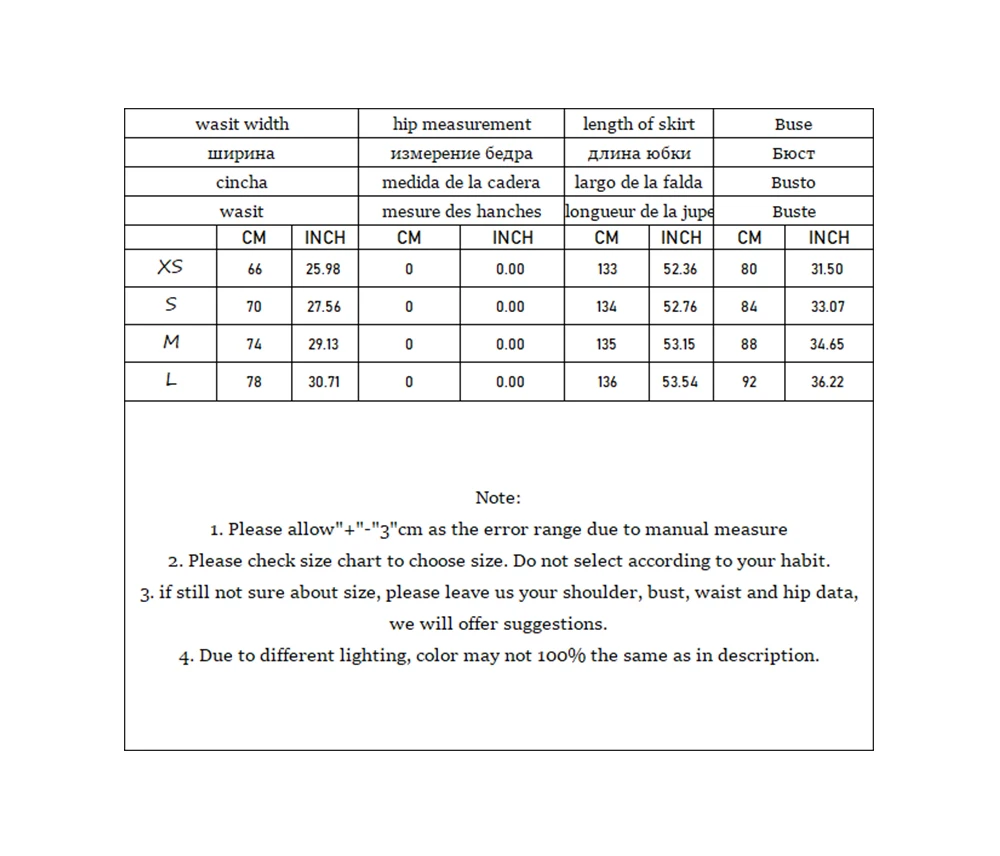 | | wasit width | | hip measurement | | length of skirt | | Buse | |
|---|---|---|---|---|---|---|---|---|
| | ширина | | измерение бедра | | длина юбки | | Бюст | |
| | cincha | | medida de la cadera | | largo de la falda | | Busto | |
| | wasit | | mesure des hanches | | longueur de la jupe | | Buste | |
| | CM | INCH | CM | INCH | CM | INCH | CM | INCH |
| XS | 66 | 25.98 | 0 | 0.00 | 133 | 52.36 | 80 | 31.50 |
| S | 70 | 27.56 | 0 | 0.00 | 134 | 52.76 | 84 | 33.07 |
| M | 74 | 29.13 | 0 | 0.00 | 135 | 53.15 | 88 | 34.65 |
| L | 78 | 30.71 | 0 | 0.00 | 136 | 53.54 | 92 | 36.22 |

Note:
1. Please allow"+"-"3"cm as the error range due to manual measure
2. Please check size chart to choose size. Do not select according to your habit.
3. if still not sure about size, please leave us your shoulder, bust, waist and hip data, we will offer suggestions.
4. Due to different lighting, color may not 100% the same as in description.